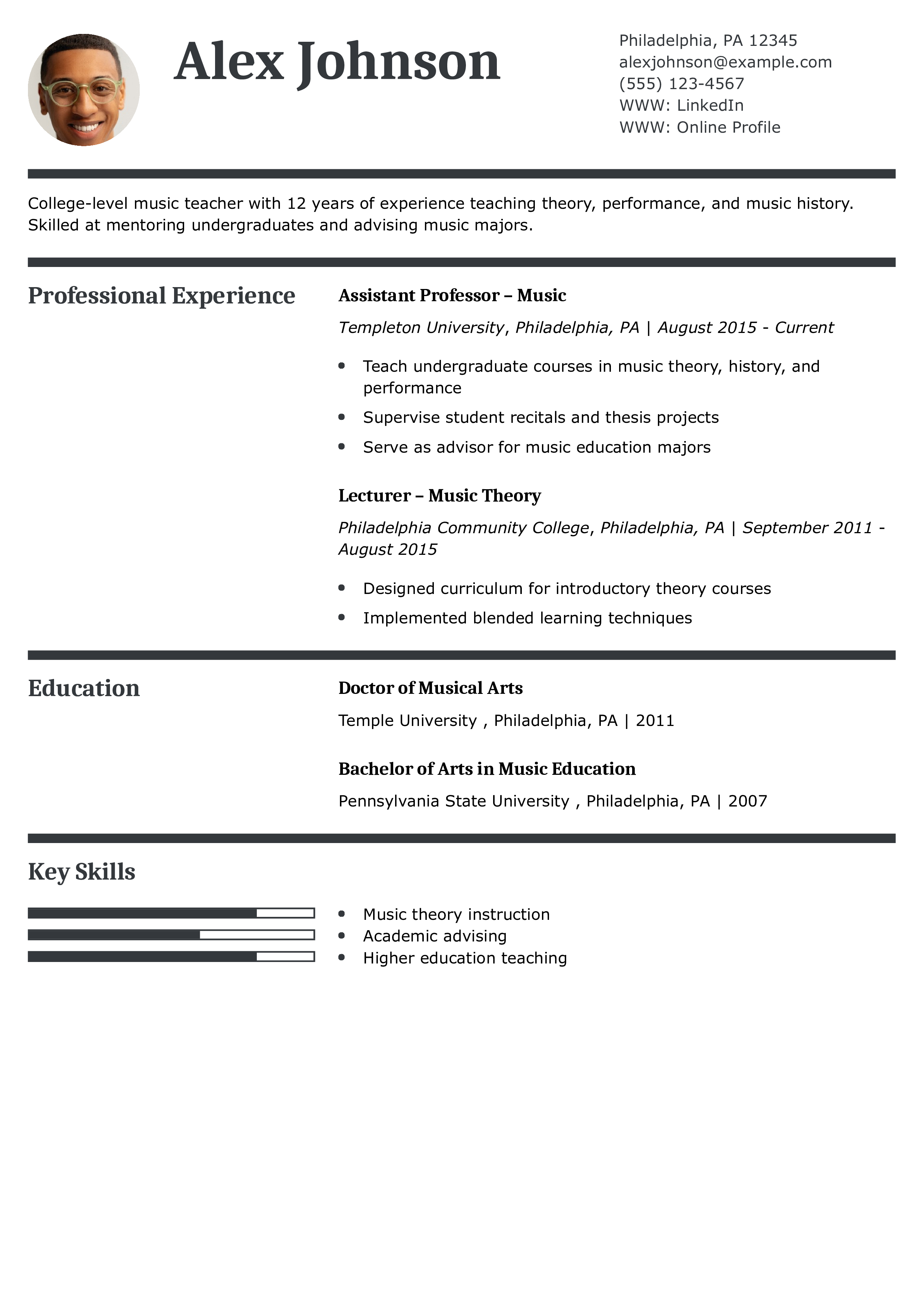 Alex Johnson

Philadelphia, PA 12345
alexjohnson@example.com
(555) 123-4567
WWW: LinkedIn
WWW: Online Profile

College-level music teacher with 12 years of experience teaching theory, performance, and music history. Skilled at mentoring undergraduates and advising music majors.

Professional Experience

Assistant Professor – Music

Templeton University, Philadelphia, PA | August 2015 - Current

• Teach undergraduate courses in music theory, history, and performance
• Supervise student recitals and thesis projects
• Serve as advisor for music education majors

Lecturer – Music Theory

Philadelphia Community College, Philadelphia, PA | September 2011 - August 2015

• Designed curriculum for introductory theory courses
• Implemented blended learning techniques

Education

Doctor of Musical Arts

Temple University , Philadelphia, PA | 2011

Bachelor of Arts in Music Education

Pennsylvania State University , Philadelphia, PA | 2007

Key Skills

• Music theory instruction
• Academic advising
• Higher education teaching